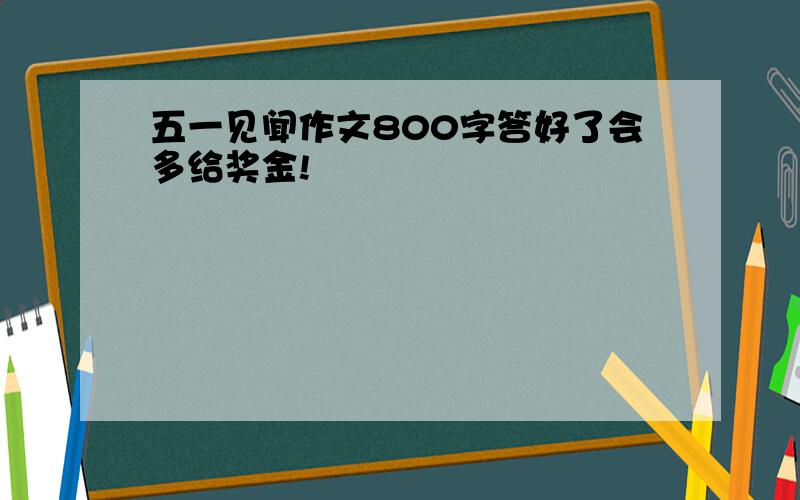 五一见闻作文800字答好了会多给奖金!